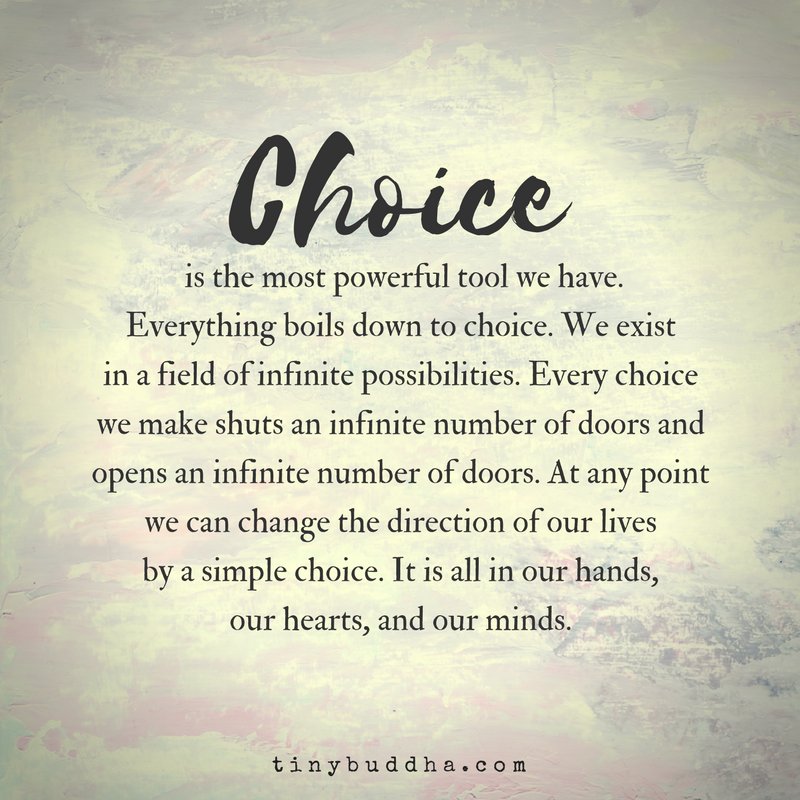 Choice
is the most powerful tool we have. Everything boils down to choice. We exist in a field of infinite possibilities. Every choice we make shuts an infinite number of doors and opens an infinite number of doors. At any point we can change the direction of our lives by a simple choice. It is all in our hands, our hearts, and our minds.

tinybuddha.com